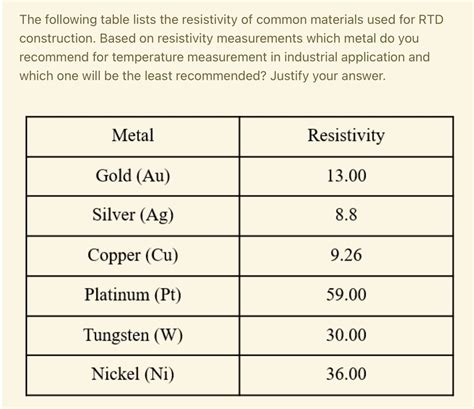 The following table lists the resistivity of common materials used for RTD construction. Based on resistivity measurements which metal do you recommend for temperature measurement in industrial application and which one will be the least recommended? Justify your answer.

| Metal | Resistivity |
|---|---|
| Gold (Au) | 13.00 |
| Silver (Ag) | 8.8 |
| Copper (Cu) | 9.26 |
| Platinum (Pt) | 59.00 |
| Tungsten (W) | 30.00 |
| Nickel (Ni) | 36.00 |